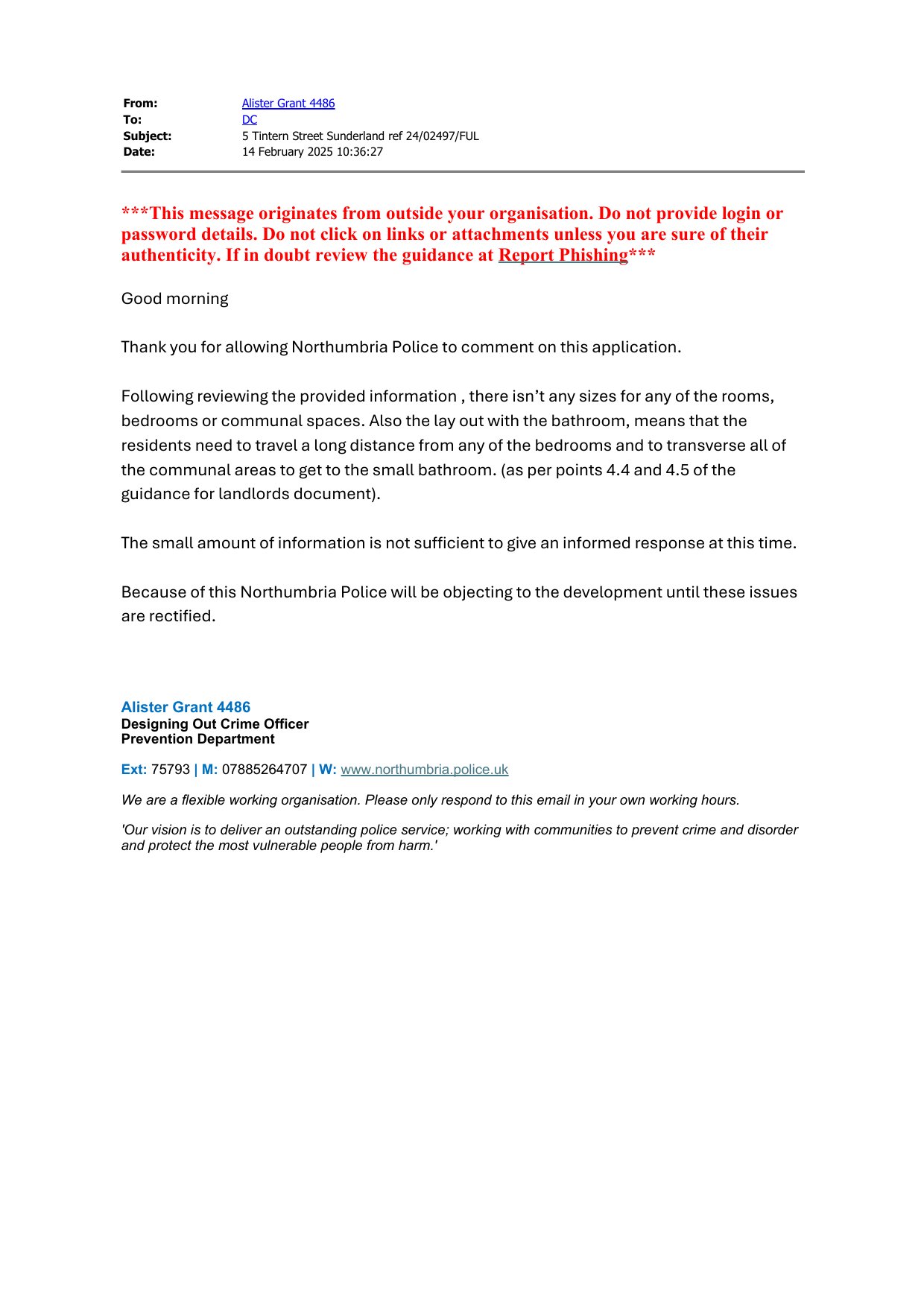 From: Alister Grant 4486
To: DC
Subject: 5 Tintern Street Sunderland ref 24/02497/FUL
Date: 14 February 2025 10:36:27

***This message originates from outside your organisation. Do not provide login or password details. Do not click on links or attachments unless you are sure of their authenticity. If in doubt review the guidance at Report Phishing***

Good morning

Thank you for allowing Northumbria Police to comment on this application.

Following reviewing the provided information , there isn’t any sizes for any of the rooms, bedrooms or communal spaces. Also the lay out with the bathroom, means that the residents need to travel a long distance from any of the bedrooms and to transverse all of the communal areas to get to the small bathroom. (as per points 4.4 and 4.5 of the guidance for landlords document).

The small amount of information is not sufficient to give an informed response at this time.

Because of this Northumbria Police will be objecting to the development until these issues are rectified.

Alister Grant 4486
Designing Out Crime Officer
Prevention Department

Ext: 75793 | M: 07885264707 | W: www.northumbria.police.uk

We are a flexible working organisation. Please only respond to this email in your own working hours.

'Our vision is to deliver an outstanding police service; working with communities to prevent crime and disorder and protect the most vulnerable people from harm.'